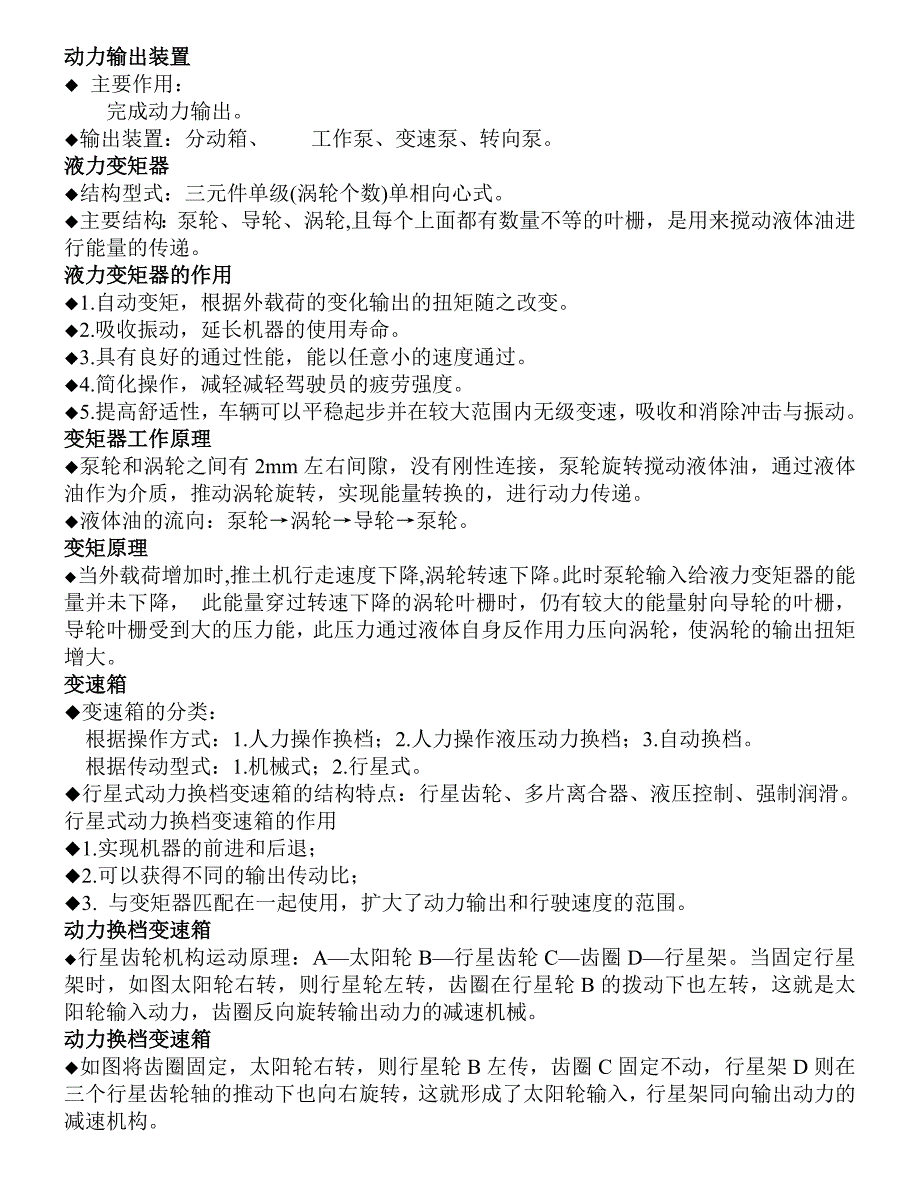 动力输出装置
◆ 主要作用：
完成动力输出。
◆输出装置：分动箱、　　工作泵、变速泵、转向泵。
液力变矩器
◆结构型式：三元件单级(涡轮个数)单相向心式。
◆主要结构：泵轮、导轮、涡轮,且每个上面都有数量不等的叶栅，是用来搅动液体油进行能量的传递。
液力变矩器的作用
◆1.自动变矩，根据外载荷的变化输出的扭矩随之改变。
◆2.吸收振动，延长机器的使用寿命。
◆3.具有良好的通过性能，能以任意小的速度通过。
◆4.简化操作，减轻减轻驾驶员的疲劳强度。
◆5.提高舒适性，车辆可以平稳起步并在较大范围内无级变速，吸收和消除冲击与振动。
变矩器工作原理
◆泵轮和涡轮之间有 2mm 左右间隙，没有刚性连接，泵轮旋转搅动液体油，通过液体油作为介质，推动涡轮旋转，实现能量转换的，进行动力传递。
◆液体油的流向：泵轮→涡轮→导轮→泵轮。
变矩原理
◆当外载荷增加时,推土机行走速度下降,涡轮转速下降。此时泵轮输入给液力变矩器的能量并未下降，　此能量穿过转速下降的涡轮叶栅时，仍有较大的能量射向导轮的叶栅，导轮叶栅受到大的压力能，此压力通过液体自身反作用力压向涡轮，使涡轮的输出扭矩增大。
变速箱
◆变速箱的分类：
根据操作方式：1.人力操作换档；2.人力操作液压动力换档；3.自动换档。
根据传动型式：1.机械式；2.行星式。
◆行星式动力换档变速箱的结构特点：行星齿轮、多片离合器、液压控制、强制润滑。
行星式动力换档变速箱的作用
◆1.实现机器的前进和后退；
◆2.可以获得不同的输出传动比；
◆3. 与变矩器匹配在一起使用，扩大了动力输出和行驶速度的范围。
动力换档变速箱
◆行星齿轮机构运动原理：A—太阳轮 B—行星齿轮 C—齿圈 D—行星架。当固定行星架时，如图太阳轮右转，则行星轮左转，齿圈在行星轮 B 的拨动下也左转，这就是太阳轮输入动力，齿圈反向旋转输出动力的减速机械。
动力换档变速箱
◆如图将齿圈固定，太阳轮右转，则行星轮 B 左传，齿圈 C 固定不动，行星架 D 则在三个行星齿轮轴的推动下也向右旋转，这就形成了太阳轮输入，行星架同向输出动力的减速机构。